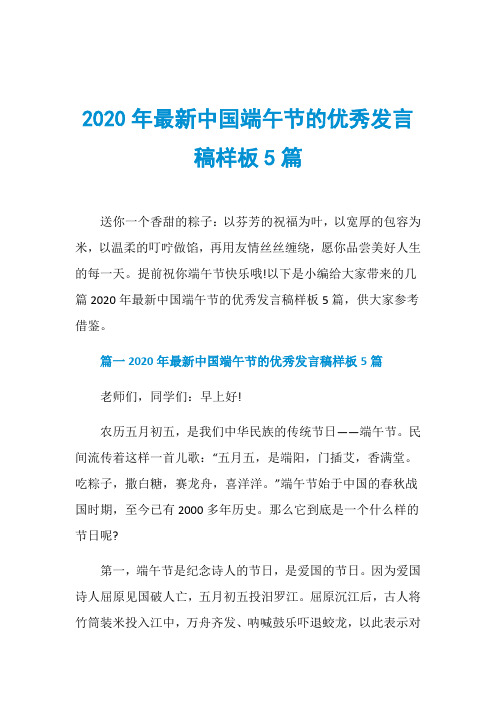 2020 年最新中国端午节的优秀发言稿样板 5 篇

送你一个香甜的粽子：以芬芳的祝福为叶，以宽厚的包容为米，以温柔的叮咛做馅，再用友情丝丝缠绕，愿你品尝美好人生的每一天。提前祝你端午节快乐哦!以下是小编给大家带来的几篇 2020 年最新中国端午节的优秀发言稿样板 5 篇，供大家参考借鉴。

篇一 2020 年最新中国端午节的优秀发言稿样板 5 篇

老师们，同学们：早上好!

农历五月初五，是我们中华民族的传统节日——端午节。民间流传着这样一首儿歌：“五月五，是端阳，门插艾，香满堂。吃粽子，撒白糖，赛龙舟，喜洋洋。”端午节始于中国的春秋战国时期，至今已有 2000 多年历史。那么它到底是一个什么样的节日呢?

第一，端午节是纪念诗人的节日，是爱国的节日。因为爱国诗人屈原见国破人亡，五月初五投汨罗江。屈原沉江后，古人将竹筒装米投入江中，万舟齐发、呐喊鼓乐吓退蛟龙，以此表示对